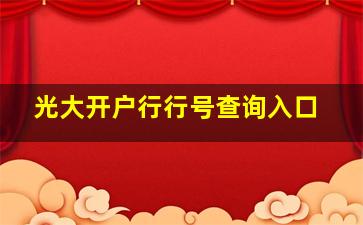 光大开户行行号查询入口